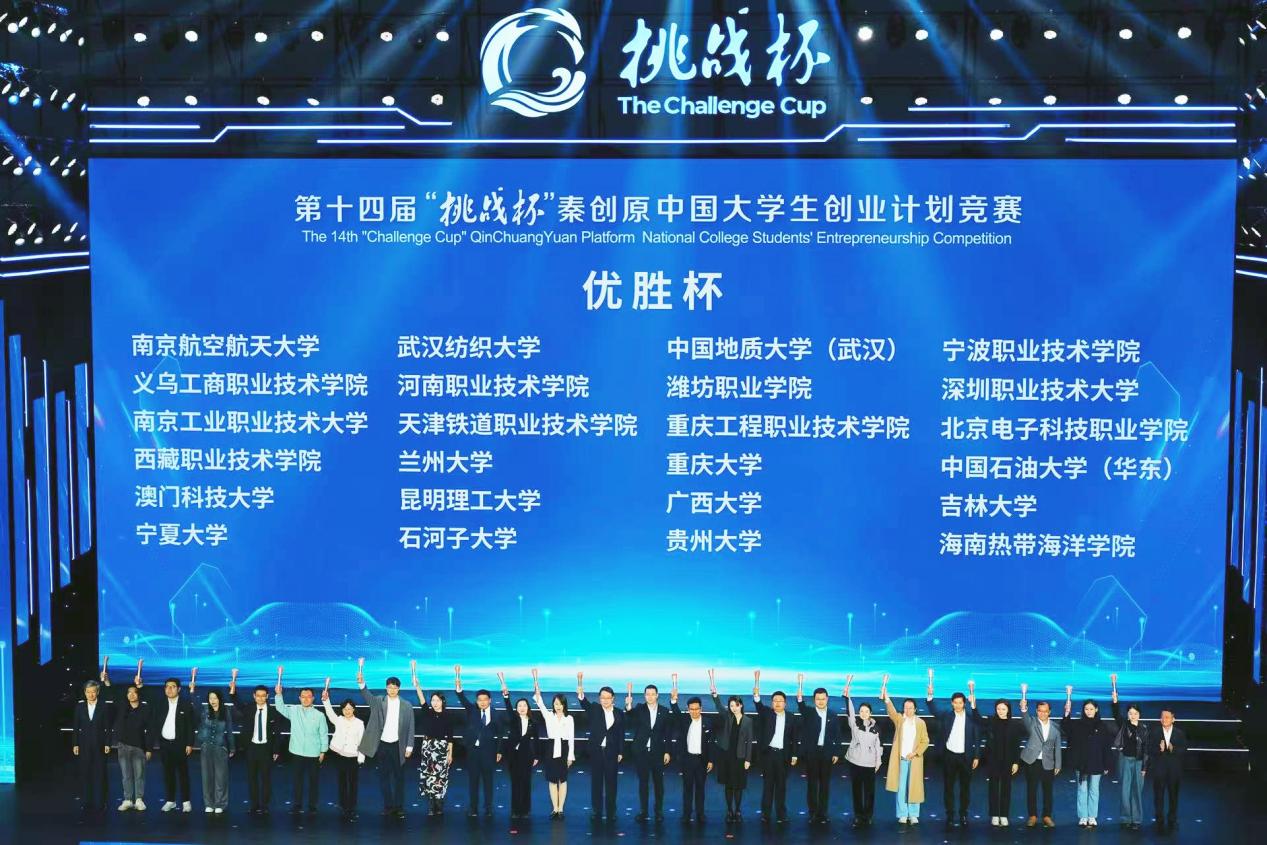 挑战杯
The Challenge Cup

第十四届“挑战杯”秦创原中国大学生创业计划竞赛
The 14th "Challenge Cup" QinChuangYuan Platform National College Students' Entrepreneurship Competition

优胜杯

南京航空航天大学
义乌工商职业技术学院
南京工业职业技术大学
西藏职业技术学院
澳门科技大学
宁夏大学

武汉纺织大学
河南职业技术学院
天津铁道职业技术学院
兰州大学
昆明理工大学
石河子大学

中国地质大学（武汉）
潍坊职业学院
重庆工程职业技术学院
重庆大学
广西大学
贵州大学

宁波职业技术学院
深圳职业技术大学
北京电子科技职业学院
中国石油大学（华东）
吉林大学
海南热带海洋学院